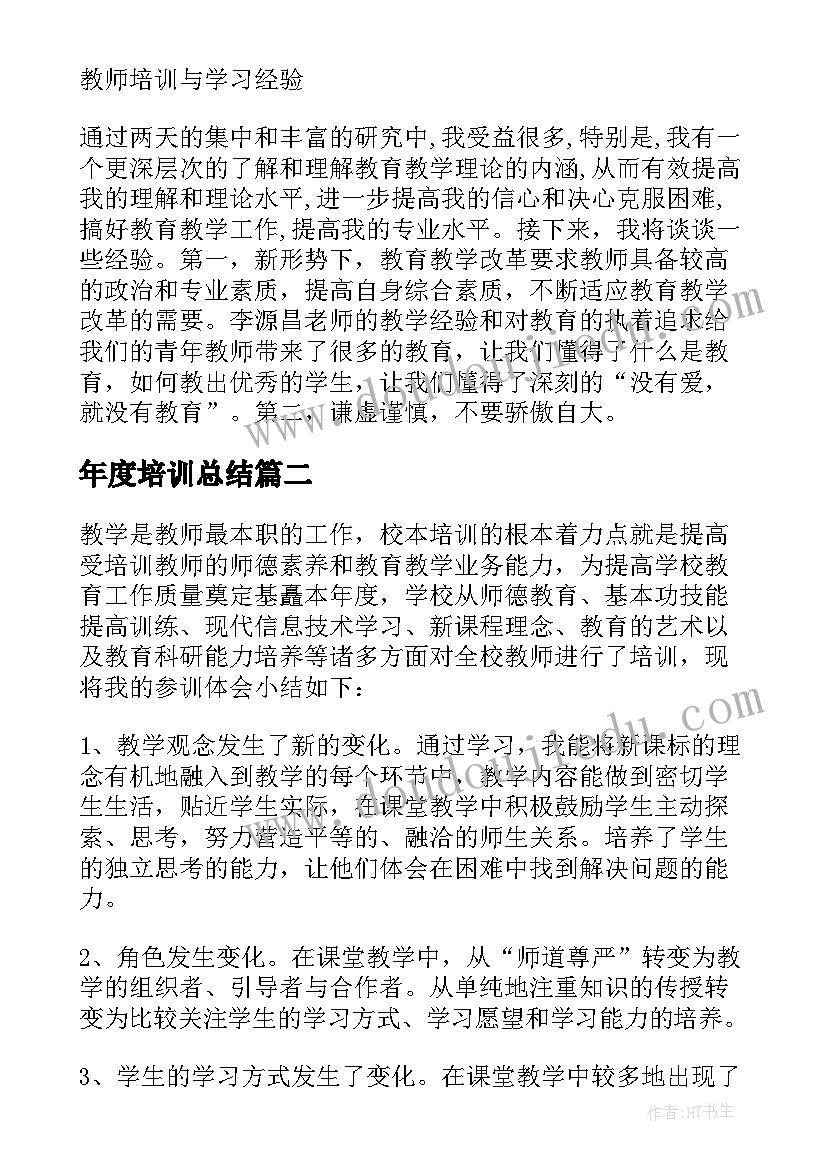 教师培训与学习经验

通过两天的集中和丰富的研究中,我受益很多,特别是,我有一个更深层次的了解和理解教育教学理论的内涵,从而有效提高我的理解和理论水平,进一步提高我的信心和决心克服困难,搞好教育教学工作,提高我的专业水平。接下来，我将谈谈一些经验。第一，新形势下，教育教学改革要求教师具备较高的政治和专业素质，提高自身综合素质，不断适应教育教学改革的需要。李源昌老师的教学经验和对教育的执着追求给我们的青年教师带来了很多的教育，让我们懂得了什么是教育，如何教出优秀的学生，让我们懂得了深刻的“没有爱，就没有教育”。第二，谦虚谨慎，不要骄傲自大。

年度培训总结篇二

教学是教师最本职的工作，校本培训的根本着力点就是提高受培训教师的师德素养和教育教学业务能力，为提高学校教育工作质量奠定基矗本年度，学校从师德教育、基本功技能提高训练、现代信息技术学习、新课程理念、教育的艺术以及教育科研能力培养等诸多方面对全校教师进行了培训，现将我的参训体会小结如下：

1、教学观念发生了新的变化。通过学习，我能将新课标的理念有机地融入到教学的每个环节中，教学内容能做到密切学生生活，贴近学生实际，在课堂教学中积极鼓励学生主动探索、思考，努力营造平等的、融洽的师生关系。培养了学生的独立思考的能力，让他们体会在困难中找到解决问题的能力。

2、角色发生变化。在课堂教学中，从“师道尊严”转变为教学的组织者、引导者与合作者。从单纯地注重知识的传授转变为比较关注学生的学习方式、学习愿望和学习能力的培养。

3、学生的学习方式发生了变化。在课堂教学中较多地出现了

作者:HT书生